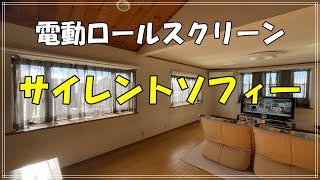 電動ロールスクリーン

サイレントソフィー